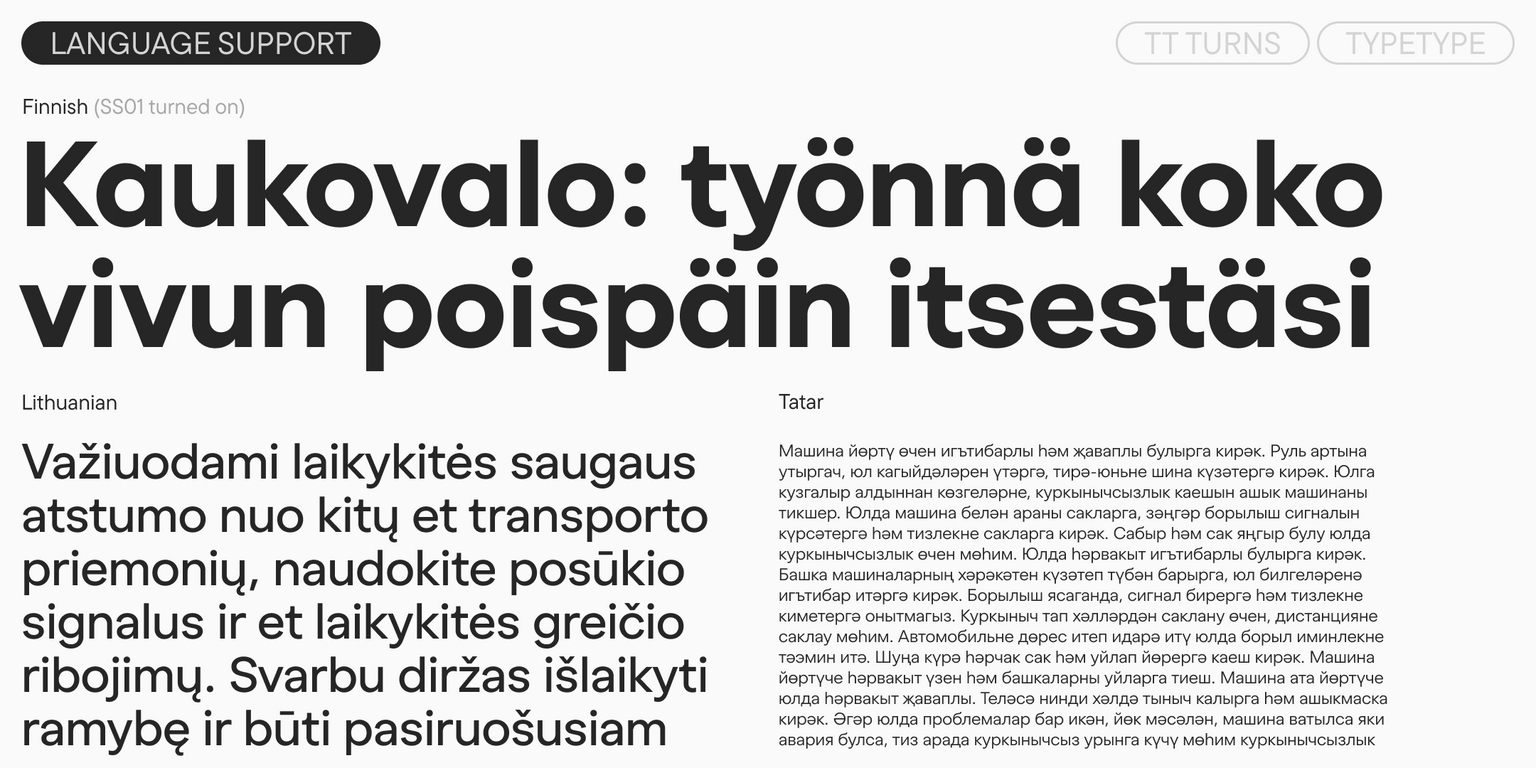 LANGUAGE SUPPORT

TT TURNS

TYPETYPE

Finnish (SS01 turned on)

Kaukovalo: työnnä koko vivun poispäin itsestäsi

Lithuanian

Važiuodami laikykitės saugaus atstumo nuo kitų et transporto priemonių, naudokite posūkio signalus ir et laikykitės greičio ribojimų. Svarbu diržas išlaikyti ramybę ir būti pasiruošusiam

Tatar

Машина йөртү өчен игътибарлы һәм җаваплы булырга кирәк. Руль артына утыргач, юл кагыйдәләрен үтәргә, тирә-юньне шина күзәтергә кирәк. Юлга кузгалыр алдыннан көзгеләрне, куркынычсызлык каешын ашык машинаны тикшер. Юлда машина белән араны сакларга, зәңгәр борылыш сигналын күрсәтергә һәм тизлекне сакларга кирәк. Сабыр һәм сак яңгыр булу юлда куркынычсызлык өчен мөһим. Юлда һәрвакыт игътибарлы булырга кирәк. Башка машиналарның хәрәкәтен күзәтеп түбән барырга, юл билгеләренә игътибар итәргә кирәк. Борылыш ясаганда, сигнал бирергә һәм тизлекне киметергә онытмагыз. Куркыныч тап хәлләрдән саклану өчен, дистанцияне саклау мөһим. Автомобильне дөрес итеп идарә итү юлда борыл иминлекне тәэмин итә. Шуңа күрә һәрчак сак һәм уйлап йөрергә каеш кирәк. Машина йөртүче һәрвакыт үзен һәм башкаларны уйларга тиеш. Машина ата йөртүче юлда һәрвакыт җаваплы. Теләсә нинди хәлдә тыныч калырга һәм ашыкмаска кирәк. Әгәр юлда проблемалар бар икән, йөк мәсәлән, машина ватылса яки авария булса, тиз арада куркынычсыз урынга күчү мөһим куркынычсызлык